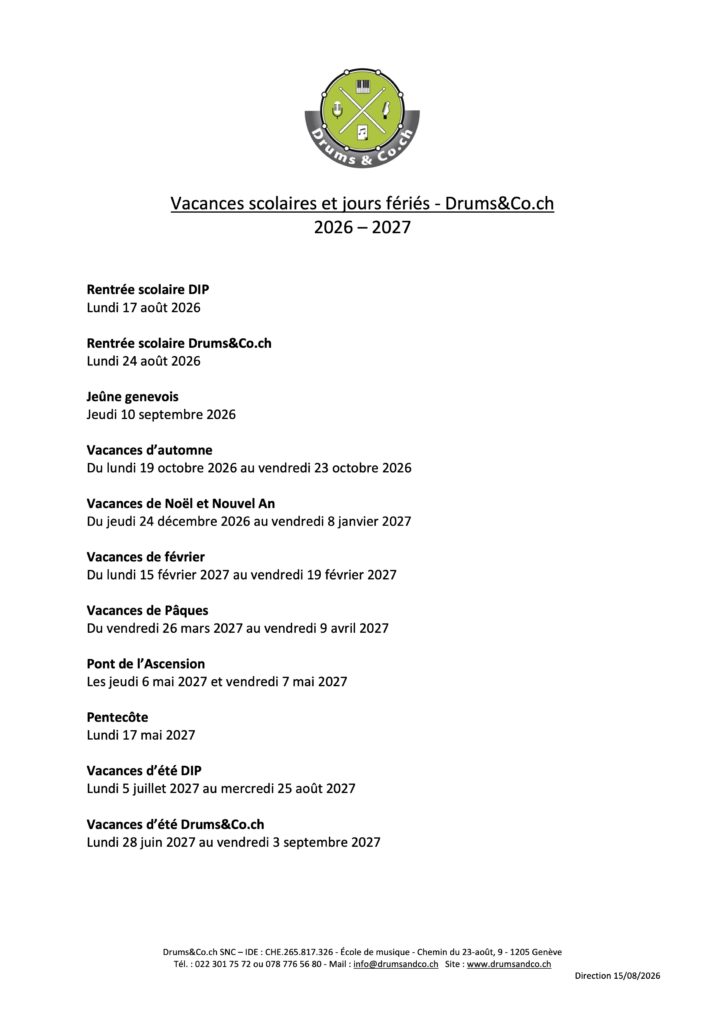 Drums & Co.ch

Vacances scolaires et jours fériés - Drums&Co.ch
2026 – 2027

**Rentrée scolaire DIP**
Lundi 17 août 2026

**Rentrée scolaire Drums&Co.ch**
Lundi 24 août 2026

**Jeûne genevois**
Jeudi 10 septembre 2026

**Vacances d'automne**
Du lundi 19 octobre 2026 au vendredi 23 octobre 2026

**Vacances de Noël et Nouvel An**
Du jeudi 24 décembre 2026 au vendredi 8 janvier 2027

**Vacances de février**
Du lundi 15 février 2027 au vendredi 19 février 2027

**Vacances de Pâques**
Du vendredi 26 mars 2027 au vendredi 9 avril 2027

**Pont de l'Ascension**
Les jeudi 6 mai 2027 et vendredi 7 mai 2027

**Pentecôte**
Lundi 17 mai 2027

**Vacances d'été DIP**
Lundi 5 juillet 2027 au mercredi 25 août 2027

**Vacances d'été Drums&Co.ch**
Lundi 28 juin 2027 au vendredi 3 septembre 2027

Drums&Co.ch SNC – IDE : CHE.265.817.326 - École de musique - Chemin du 23-août, 9 - 1205 Genève
Tél. : 022 301 75 72 ou 078 776 56 80 - Mail : info@drumsandco.ch Site : www.drumsandco.ch

Direction 15/08/2026